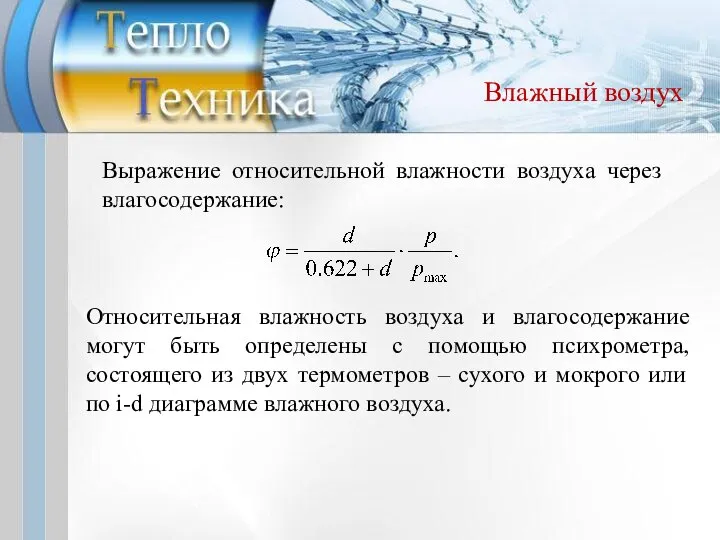 Тепло
Техника

Влажный воздух

Выражение относительной влажности воздуха через влагосодержание:

$\varphi = \frac{d}{0.622 + d} \cdot \frac{p}{p_{\max}}.$

Относительная влажность воздуха и влагосодержание могут быть определены с помощью психрометра, состоящего из двух термометров – сухого и мокрого или по i-d диаграмме влажного воздуха.